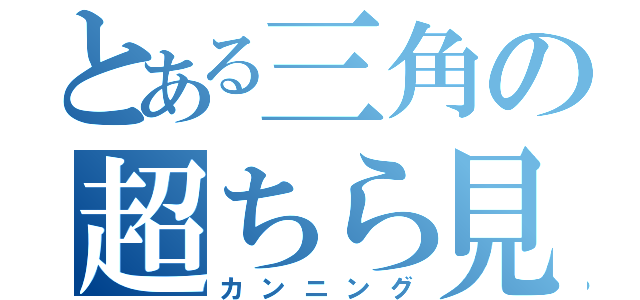 とある三角の
超ちら見
カンニング